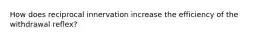 How does reciprocal innervation increase the efficiency of the withdrawal reflex?